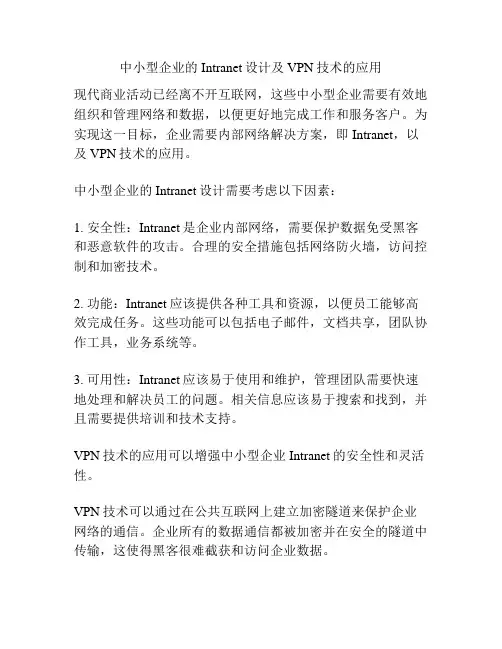 中小型企业的 Intranet 设计及 VPN 技术的应用

现代商业活动已经离不开互联网，这些中小型企业需要有效地组织和管理网络和数据，以便更好地完成工作和服务客户。为实现这一目标，企业需要内部网络解决方案，即 Intranet，以及 VPN 技术的应用。

中小型企业的 Intranet 设计需要考虑以下因素：

1. 安全性：Intranet 是企业内部网络，需要保护数据免受黑客和恶意软件的攻击。合理的安全措施包括网络防火墙，访问控制和加密技术。

2. 功能：Intranet 应该提供各种工具和资源，以便员工能够高效完成任务。这些功能可以包括电子邮件，文档共享，团队协作工具，业务系统等。

3. 可用性：Intranet 应该易于使用和维护，管理团队需要快速地处理和解决员工的问题。相关信息应该易于搜索和找到，并且需要提供培训和技术支持。

VPN 技术的应用可以增强中小型企业 Intranet 的安全性和灵活性。

VPN 技术可以通过在公共互联网上建立加密隧道来保护企业网络的通信。企业所有的数据通信都被加密并在安全的隧道中传输，这使得黑客很难截获和访问企业数据。